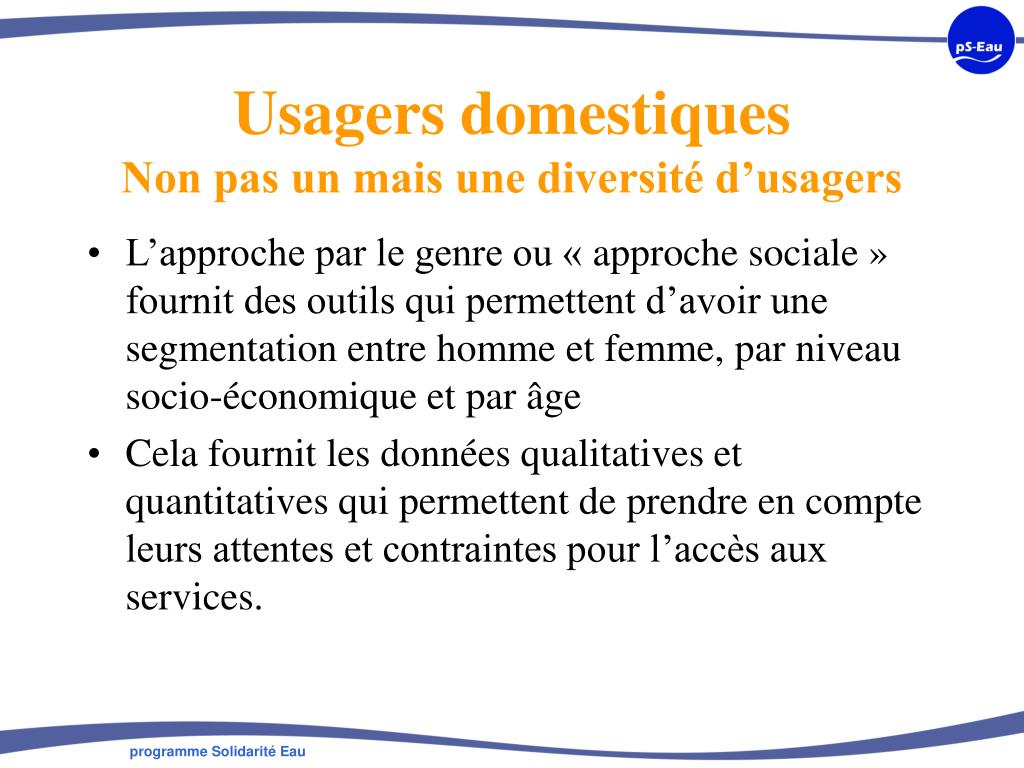 pS-Eau

Usagers domestiques
Non pas un mais une diversité d’usagers

• L’approche par le genre ou « approche sociale » fournit des outils qui permettent d’avoir une segmentation entre homme et femme, par niveau socio-économique et par âge
• Cela fournit les données qualitatives et quantitatives qui permettent de prendre en compte leurs attentes et contraintes pour l’accès aux services.

programme Solidarité Eau